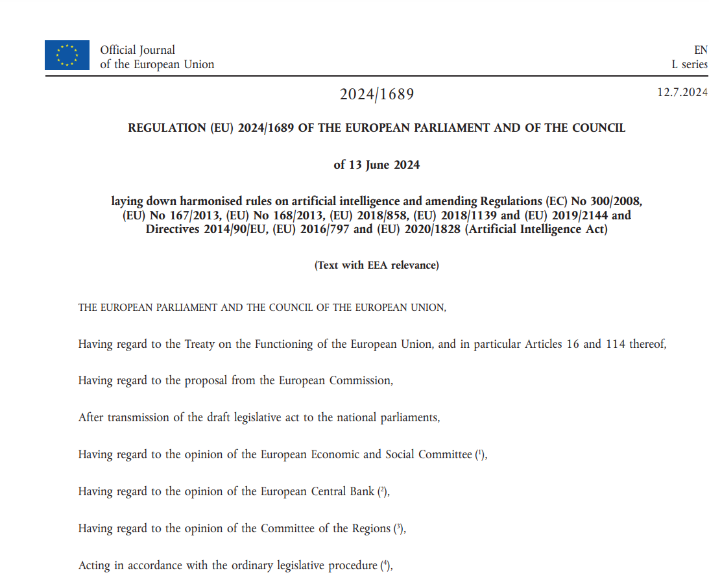 Official Journal
of the European Union

EN
L series

2024/1689

12.7.2024

REGULATION (EU) 2024/1689 OF THE EUROPEAN PARLIAMENT AND OF THE COUNCIL

of 13 June 2024

laying down harmonised rules on artificial intelligence and amending Regulations (EC) No 300/2008, (EU) No 167/2013, (EU) No 168/2013, (EU) 2018/858, (EU) 2018/1139 and (EU) 2019/2144 and Directives 2014/90/EU, (EU) 2016/797 and (EU) 2020/1828 (Artificial Intelligence Act)

(Text with EEA relevance)

THE EUROPEAN PARLIAMENT AND THE COUNCIL OF THE EUROPEAN UNION,

Having regard to the Treaty on the Functioning of the European Union, and in particular Articles 16 and 114 thereof,

Having regard to the proposal from the European Commission,

After transmission of the draft legislative act to the national parliaments,

Having regard to the opinion of the European Economic and Social Committee ($^1$),

Having regard to the opinion of the European Central Bank ($^2$),

Having regard to the opinion of the Committee of the Regions ($^3$),

Acting in accordance with the ordinary legislative procedure ($^4$),